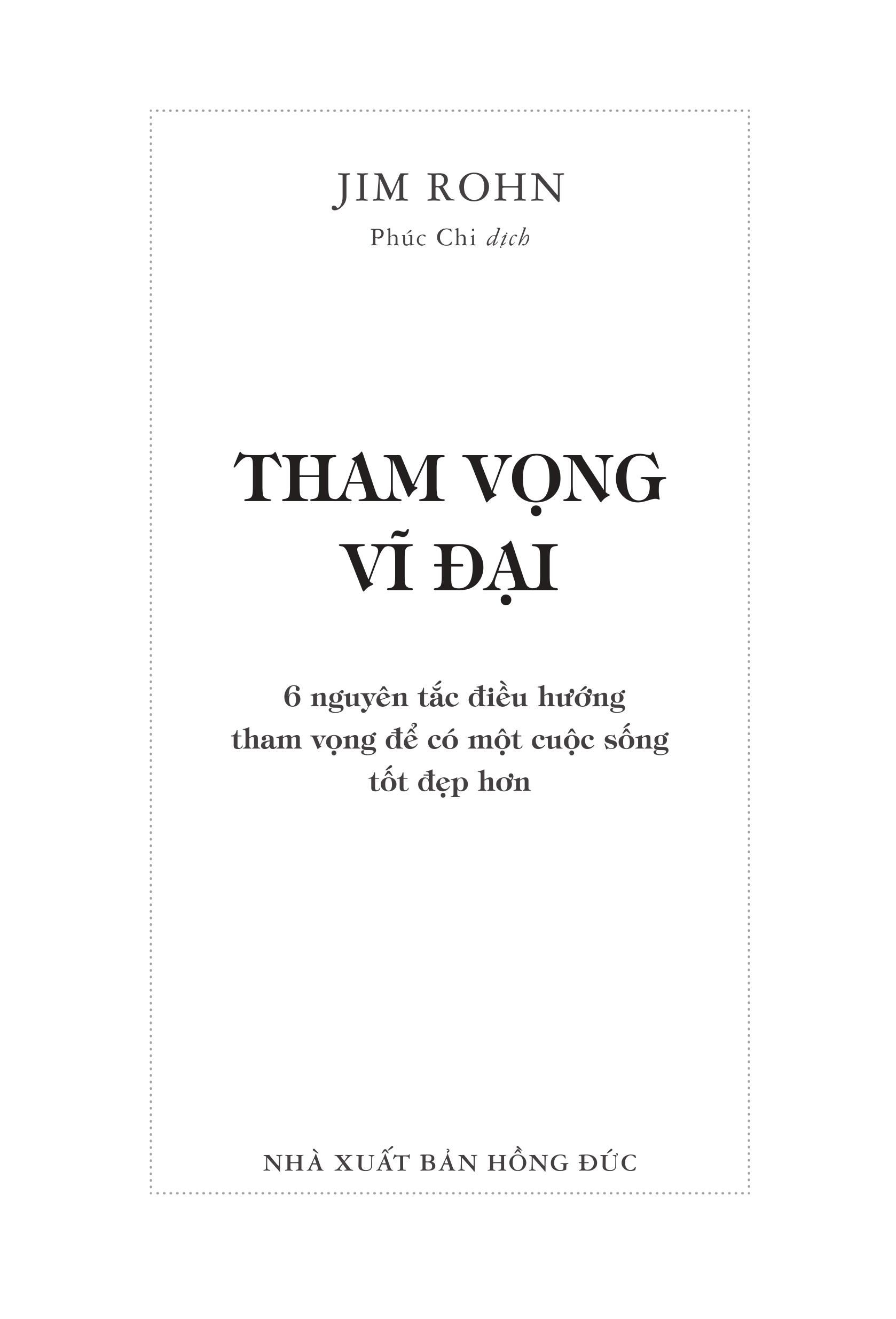 JIM ROHN

Phúc Chi dịch

THAM VỌNG VĨ ĐẠI

6 nguyên tắc điều hướng tham vọng để có một cuộc sống tốt đẹp hơn

NHÀ XUẤT BẢN HỒNG ĐỨC